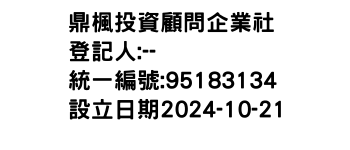 鼎楓投資顧問企業社
登記人:--
統一編號:95183134
設立日期2024-10-21